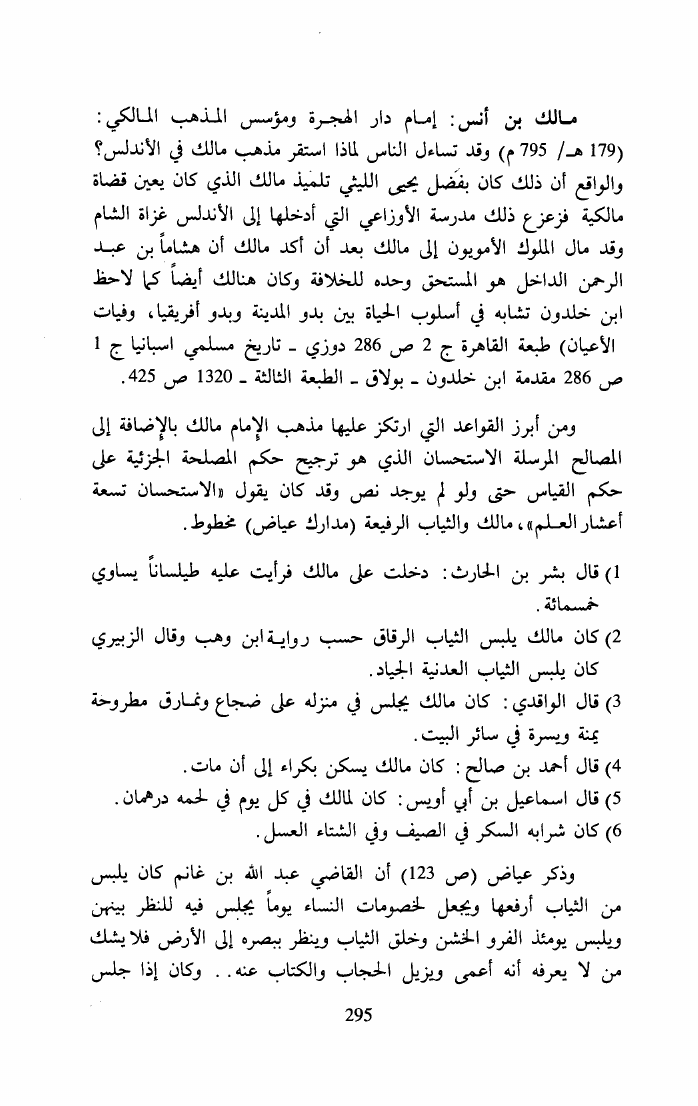 مالك بن أنس: إمام دار الهجرة ومؤسس المذهب المالكي: (179 هـ/ 795 م) وقد تساءل الناس لماذا استقر مذهب مالك في الأندلس؟ والواقع أن ذلك كان بفَضل يحيى الليثي تلميذ مالك الذي كان يعين قضاة مالكية فزعزع ذلك مدرسة الأوزاعي التي أدخلها إلى الأندلس غزاة الشام وقد مال الملوك الأمويون إلى مالك بعد أن أكد مالك أن هشاماً بن عبد الرحمن الداخل هو المستحق وحده للخلافة وكان هنالك أيضاً كما لاحظ ابن خلدون تشابه في أسلوب الحياة بين بدو المدينة وبدو أفريقيا، وفيات الأعيان) طبعة القاهرة ج 2 ص 286 دوزي ـ تاريخ مسلمي اسبانيا ج 1 ص 286 مقدمة ابن خلدون ـ بولاق ـ الطبعة الثالثة ـ 1320 ص 425.

ومن أبرز القواعد التي ارتكز عليها مذهب الإمام مالك بالإضافة إلى المصالح المرسلة الاستحسان الذي هو ترجيح حكم المصلحة الجزئية على حكم القياس حتى ولو لم يوجد نص وقد كان يقول «الاستحسان تسعة أعشار العلم»، مالك والثياب الرفيعة (مدارك عياض) مخطوط.

1) قال بشر بن الحارث: دخلت على مالك فرأيت عليه طيلساناً يساوي خمسمائة.
2) كان مالك يلبس الثياب الرقاق حسب رواية ابن وهب وقال الزبيري كان يلبس الثياب العدنية الجياد.
3) قال الواقدي: كان مالك يجلس في منزله على ضجاع ونمارق مطروحة يمنة ويسرة في سائر البيت.
4) قال أحمد بن صالح: كان مالك يسكن بكراء إلى أن مات.
5) قال اسماعيل بن أبي أويس: كان لمالك في كل يوم في لحمه درهمان.
6) كان شرابه السكر في الصيف وفي الشتاء العسل.

وذكر عياض (ص 123) أن القاضي عبد الله بن غانم كان يلبس من الثياب أرفعها ويجعل لخصومات النساء يوماً يجلس فيه للنظر بينهن ويلبس يومئذ الفرو الخشن وخلق الثياب وينظر ببصره إلى الأرض فلا يشك من لا يعرفه أنه أعمى ويزيل الحجاب والكتاب عنه.. وكان إذا جلس

295